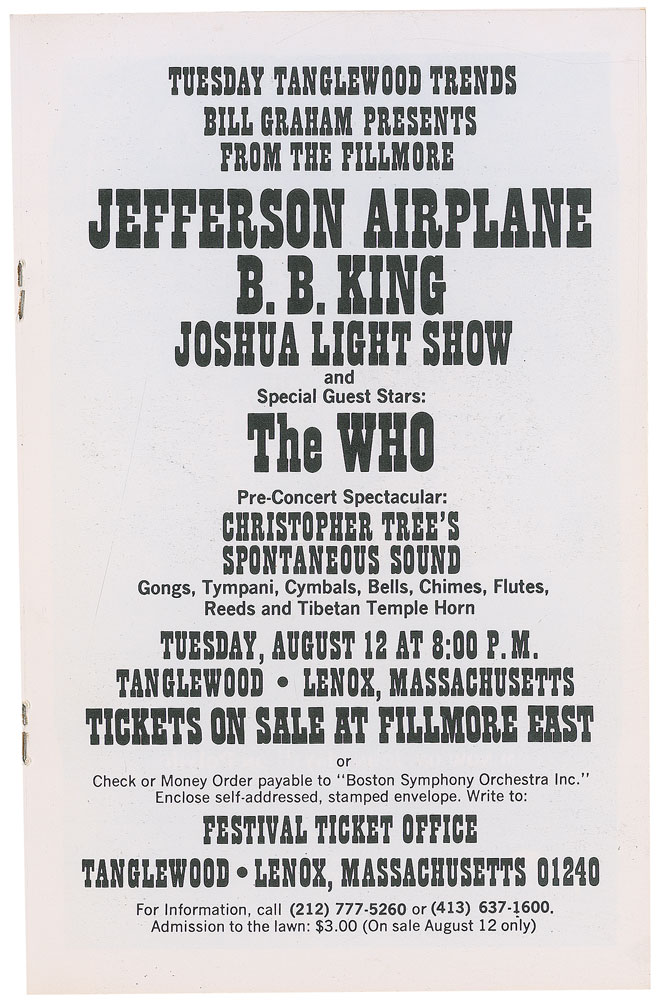 TUESDAY TANGLEWOOD TRENDS
BILL GRAHAM PRESENTS
FROM THE FILLMORE

JEFFERSON AIRPLANE
B. B. KING
JOSHUA LIGHT SHOW

and
Special Guest Stars:

The WHO

Pre-Concert Spectacular:
CHRISTOPHER TREE'S
SPONTANEOUS SOUND
Gongs, Tympani, Cymbals, Bells, Chimes, Flutes, Reeds and Tibetan Temple Horn

TUESDAY, AUGUST 12 AT 8:00 P.M.
TANGLEWOOD • LENOX, MASSACHUSETTS
TICKETS ON SALE AT FILLMORE EAST

or
Check or Money Order payable to "Boston Symphony Orchestra Inc." Enclose self-addressed, stamped envelope. Write to:

FESTIVAL TICKET OFFICE
TANGLEWOOD • LENOX, MASSACHUSETTS 01240

For Information, call (212) 777-5260 or (413) 637-1600. Admission to the lawn: $3.00 (On sale August 12 only)